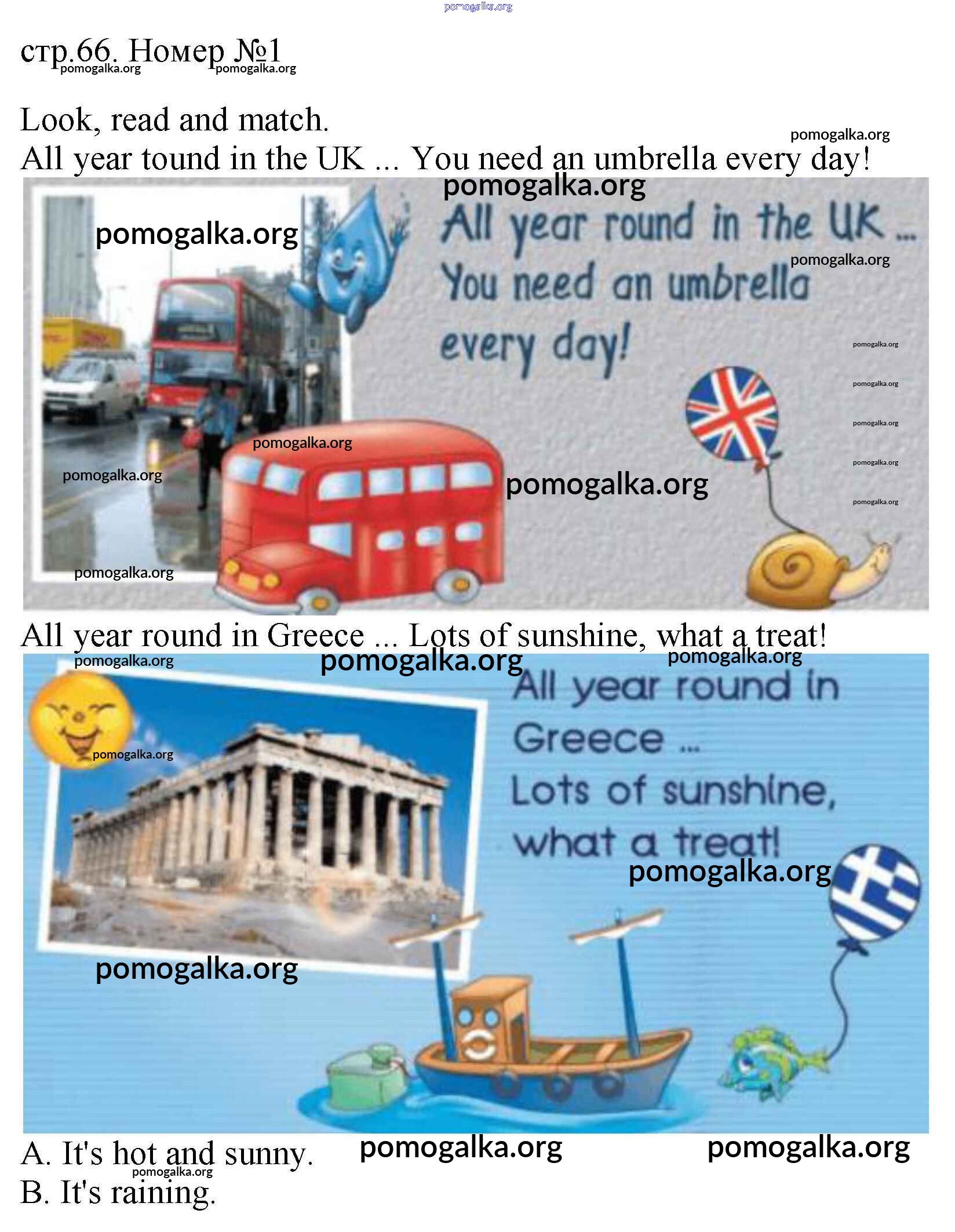 стр.66. Номер №1

Look, read and match.

All year tound in the UK ... You need an umbrella every day!

All year round in the UK ...
You need an umbrella every day!

All year round in Greece ... Lots of sunshine, what a treat!

All year round in Greece ...
Lots of sunshine, what a treat!

A. It's hot and sunny.
B. It's raining.

pomogalka.org